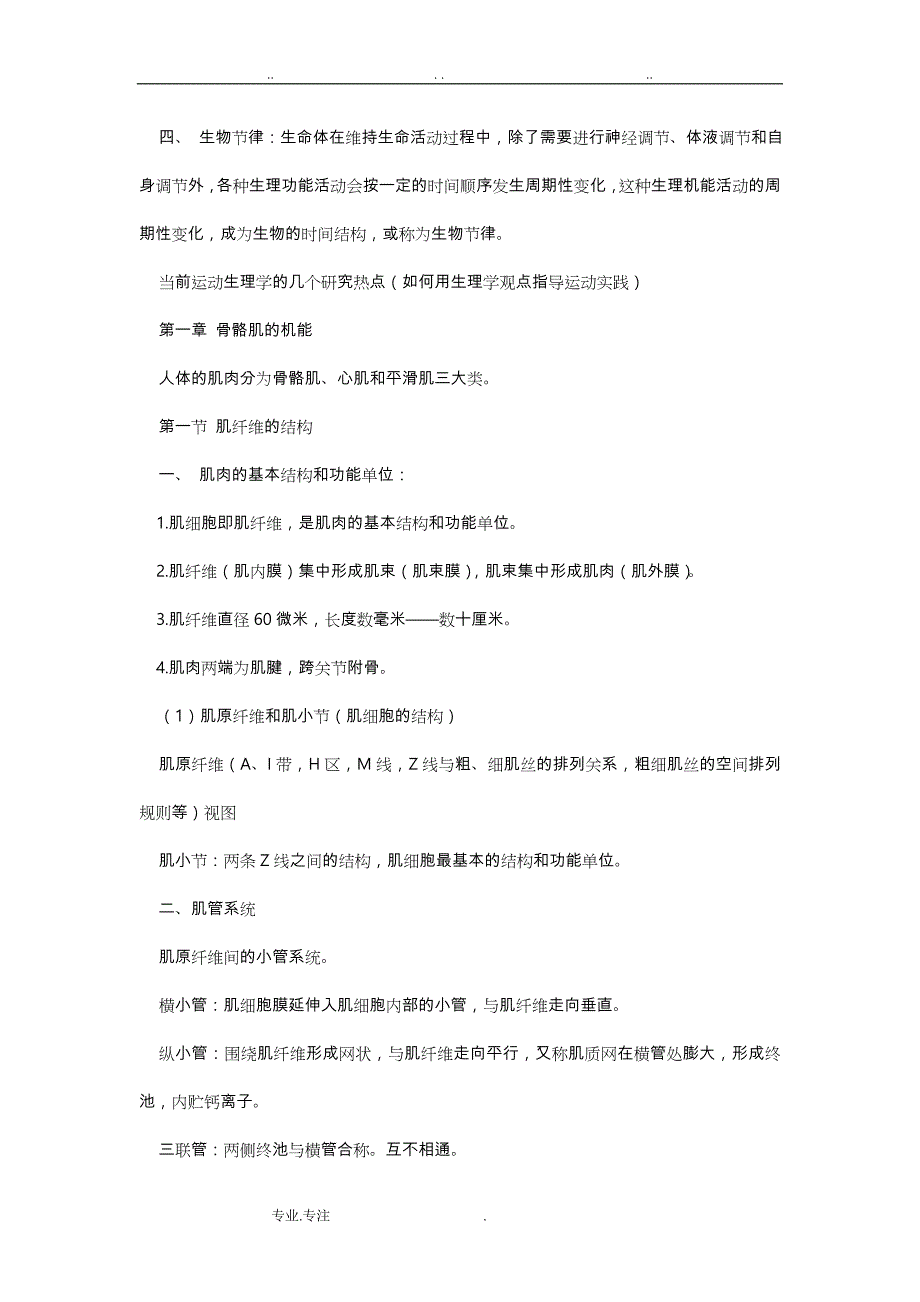 .. . . ..

四、 生物节律：生命体在维持生命活动过程中，除了需要进行神经调节、体液调节和自身调节外，各种生理功能活动会按一定的时间顺序发生周期性变化，这种生理机能活动的周期性变化，成为生物的时间结构，或称为生物节律。

当前运动生理学的几个研究热点（如何用生理学观点指导运动实践）

第一章 骨骼肌的机能

人体的肌肉分为骨骼肌、心肌和平滑肌三大类。

第一节 肌纤维的结构

一、 肌肉的基本结构和功能单位：

1.肌细胞即肌纤维，是肌肉的基本结构和功能单位。

2.肌纤维（肌内膜）集中形成肌束（肌束膜），肌束集中形成肌肉（肌外膜）。

3.肌纤维直径 60 微米，长度数毫米——数十厘米。

4.肌肉两端为肌腱，跨关节附骨。

（1）肌原纤维和肌小节（肌细胞的结构）

肌原纤维（A、I 带，H 区，M 线，Z 线与粗、细肌丝的排列关系，粗细肌丝的空间排列规则等）视图

肌小节：两条 Z 线之间的结构，肌细胞最基本的结构和功能单位。

二、肌管系统

肌原纤维间的小管系统。

横小管：肌细胞膜延伸入肌细胞内部的小管，与肌纤维走向垂直。

纵小管：围绕肌纤维形成网状，与肌纤维走向平行，又称肌质网在横管处膨大，形成终池，内贮钙离子。

三联管：两侧终池与横管合称。互不相通。

专业.专注 .